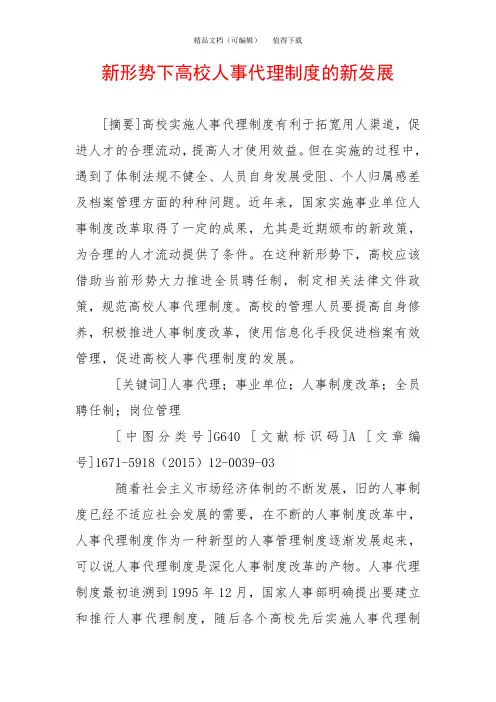 精品文档（可编辑）　值得下载

新形势下高校人事代理制度的新发展

[摘要]高校实施人事代理制度有利于拓宽用人渠道，促进人才的合理流动，提高人才使用效益。但在实施的过程中，遇到了体制法规不健全、人员自身发展受阻、个人归属感差及档案管理方面的种种问题。近年来，国家实施事业单位人事制度改革取得了一定的成果，尤其是近期颁布的新政策，为合理的人才流动提供了条件。在这种新形势下，高校应该借助当前形势大力推进全员聘任制，制定相关法律文件政策，规范高校人事代理制度。高校的管理人员要提高自身修养，积极推进人事制度改革，使用信息化手段促进档案有效管理，促进高校人事代理制度的发展。

[关键词]人事代理；事业单位；人事制度改革；全员聘任制；岗位管理

[中图分类号]G640 [文献标识码]A [文章编号]1671-5918（2015）12-0039-03

随着社会主义市场经济体制的不断发展，旧的人事制度已经不适应社会发展的需要，在不断的人事制度改革中，人事代理制度作为一种新型的人事管理制度逐渐发展起来，可以说人事代理制度是深化人事制度改革的产物。人事代理制度最初追溯到1995年12月，国家人事部明确提出要建立和推行人事代理制度，随后各个高校先后实施人事代理制